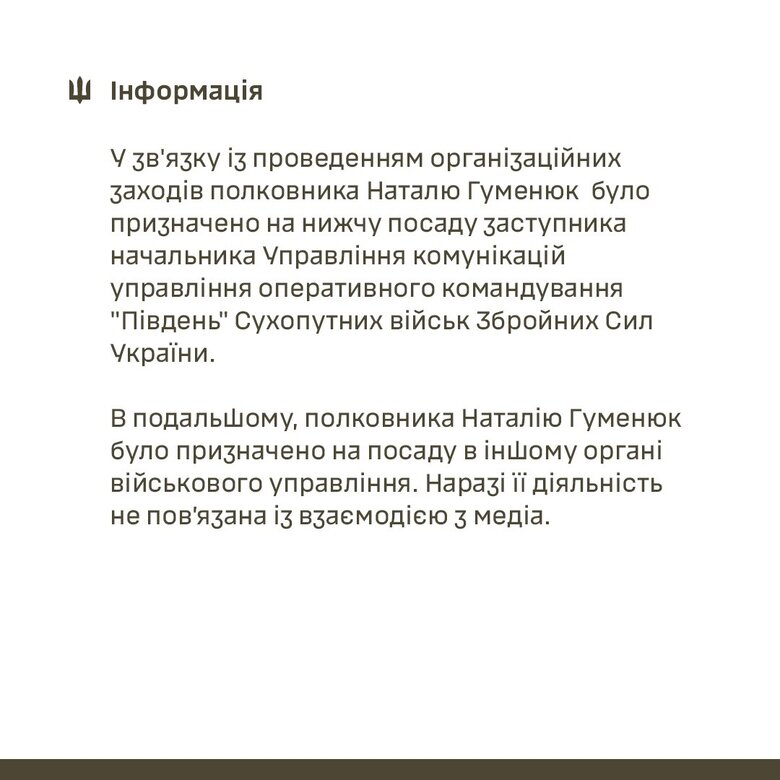 Інформація

У зв'язку із проведенням організаційних заходів полковника Наталю Гуменюк було призначено на нижчу посаду заступника начальника Управління комунікацій управління оперативного командування "Південь" Сухопутних військ Збройних Сил України.

В подальшому, полковника Наталію Гуменюк було призначено на посаду в іншому органі військового управління. Наразі її діяльність не пов'язана із взаємодією з медіа.